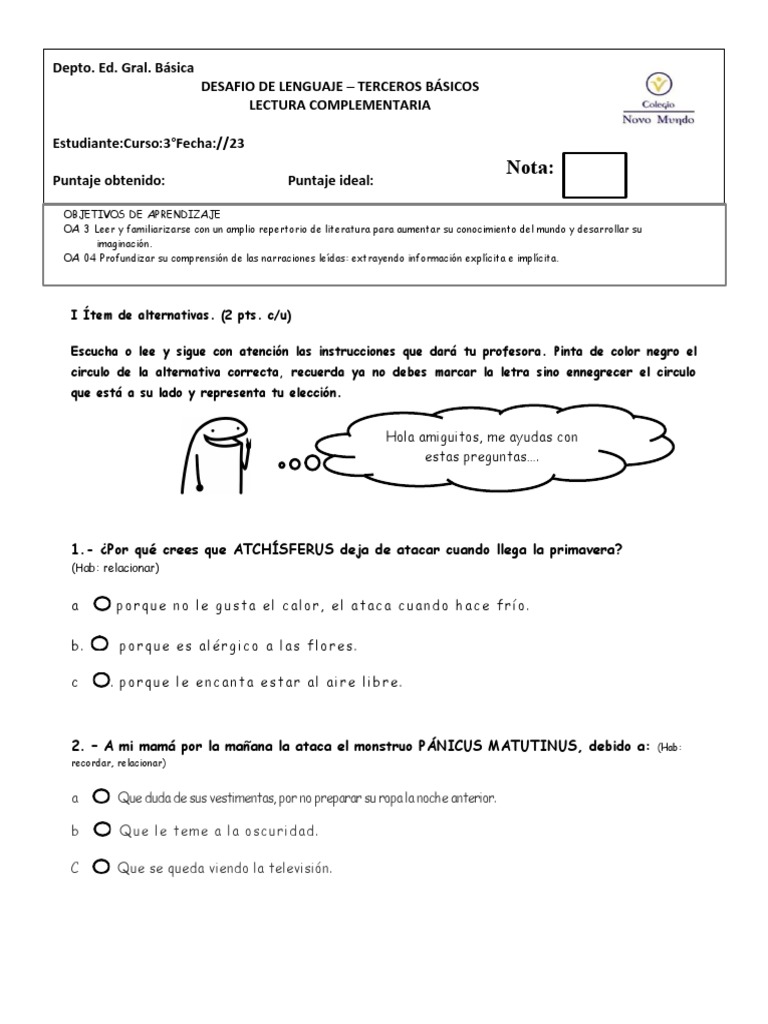 Depto. Ed. Gral. Básica

DESAFIO DE LENGUAJE – TERCEROS BÁSICOS
LECTURA COMPLEMENTARIA

Colegio
Novo Mundo

Estudiante:Curso:3°Fecha://23

Puntaje obtenido: Puntaje ideal:

Nota:

OBJETIVOS DE APRENDIZAJE
OA 3 Leer y familiarizarse con un amplio repertorio de literatura para aumentar su conocimiento del mundo y desarrollar su imaginación.
OA 04 Profundizar su comprensión de las narraciones leídas: extrayendo información explícita e implícita.

I Ítem de alternativas. (2 pts. c/u)

Escucha o lee y sigue con atención las instrucciones que dará tu profesora. Pinta de color negro el circulo de la alternativa correcta, recuerda ya no debes marcar la letra sino ennegrecer el circulo que está a su lado y representa tu elección.

Hola amiguitos, me ayudas con estas preguntas….

1.- ¿Por qué crees que ATCHÍSFERUS deja de atacar cuando llega la primavera?
(Hab: relacionar)

a porque no le gusta el calor, el ataca cuando hace frío.

b. porque es alérgico a las flores.

c . porque le encanta estar al aire libre.

2. – A mi mamá por la mañana la ataca el monstruo PÁNICUS MATUTINUS, debido a: (Hab: recordar, relacionar)

a Que duda de sus vestimentas, por no preparar su ropa la noche anterior.

b Que le teme a la oscuridad.

C Que se queda viendo la televisión.